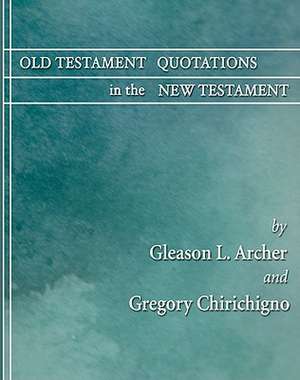 OLD TESTAMENT QUOTATIONS
in the NEW TESTAMENT

by
Gleason L. Archer
and
Gregory Chirichigno